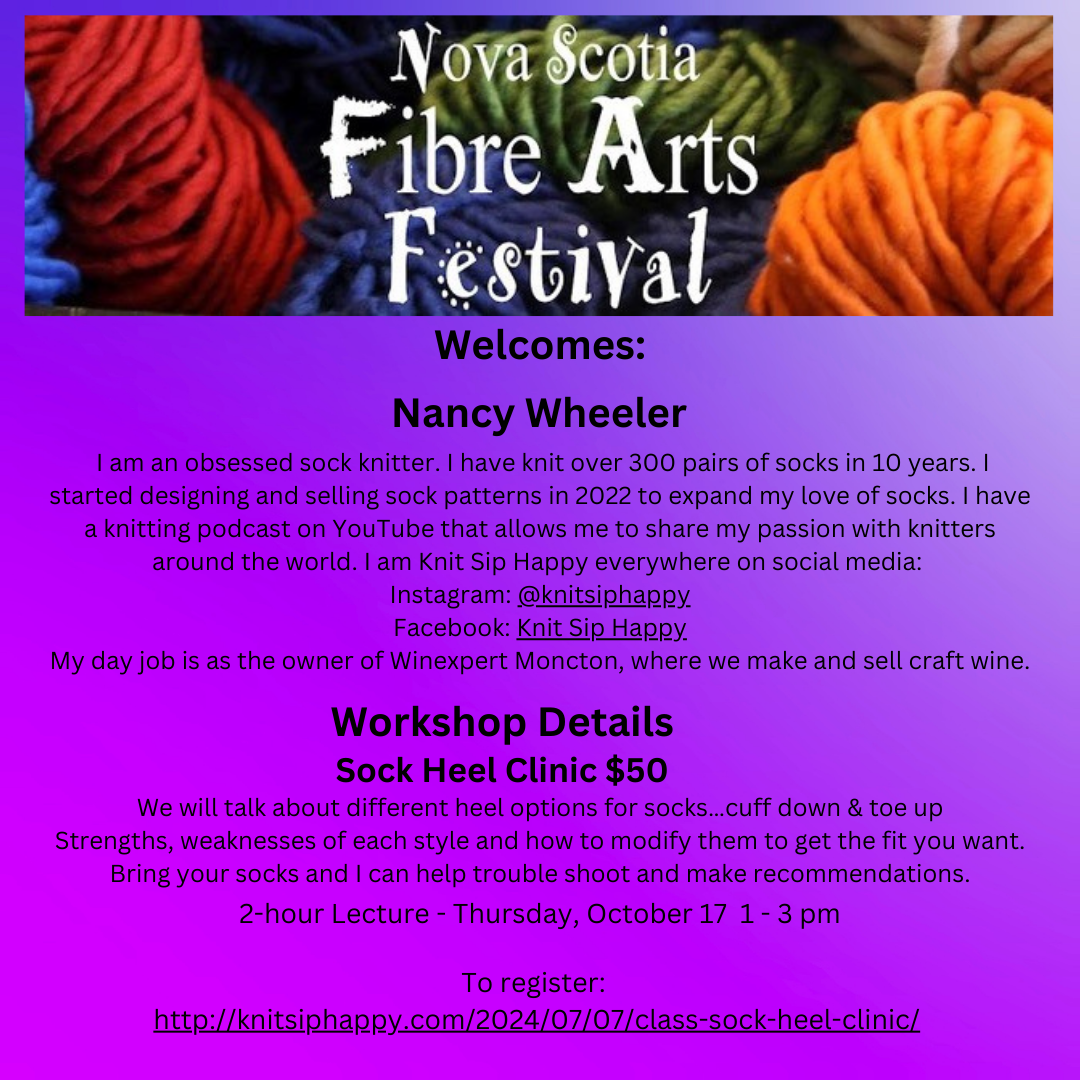 Nova Scotia
Fibre Arts
Festival

Welcomes:

Nancy Wheeler

I am an obsessed sock knitter. I have knit over 300 pairs of socks in 10 years. I started designing and selling sock patterns in 2022 to expand my love of socks. I have a knitting podcast on YouTube that allows me to share my passion with knitters around the world. I am Knit Sip Happy everywhere on social media:
Instagram: @knitsiphappy
Facebook: Knit Sip Happy
My day job is as the owner of Winexpert Moncton, where we make and sell craft wine.

Workshop Details
Sock Heel Clinic $50

We will talk about different heel options for socks...cuff down & toe up
Strengths, weaknesses of each style and how to modify them to get the fit you want.
Bring your socks and I can help trouble shoot and make recommendations.
2-hour Lecture - Thursday, October 17 1 - 3 pm

To register:
http://knitsiphappy.com/2024/07/07/class-sock-heel-clinic/